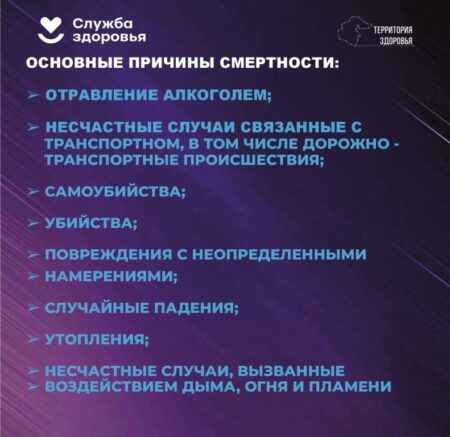 Служба здоровья

ТЕРРИТОРИЯ ЗДОРОВЬЯ

ОСНОВНЫЕ ПРИЧИНЫ СМЕРТНОСТИ:

➢ ОТРАВЛЕНИЕ АЛКОГОЛЕМ;

➢ НЕСЧАСТНЫЕ СЛУЧАИ СВЯЗАННЫЕ С ТРАНСПОРТНОМ, В ТОМ ЧИСЛЕ ДОРОЖНО - ТРАНСПОРТНЫЕ ПРОИСШЕСТВИЯ;

➢ САМОУБИЙСТВА;

➢ УБИЙСТВА;

➢ ПОВРЕЖДЕНИЯ С НЕОПРЕДЕЛЕННЫМИ
➢ НАМЕРЕНИЯМИ;

➢ СЛУЧАЙНЫЕ ПАДЕНИЯ;

➢ УТОПЛЕНИЯ;

➢ НЕСЧАСТНЫЕ СЛУЧАИ, ВЫЗВАННЫЕ
➢ ВОЗДЕЙСТВИЕМ ДЫМА, ОГНЯ И ПЛАМЕНИ